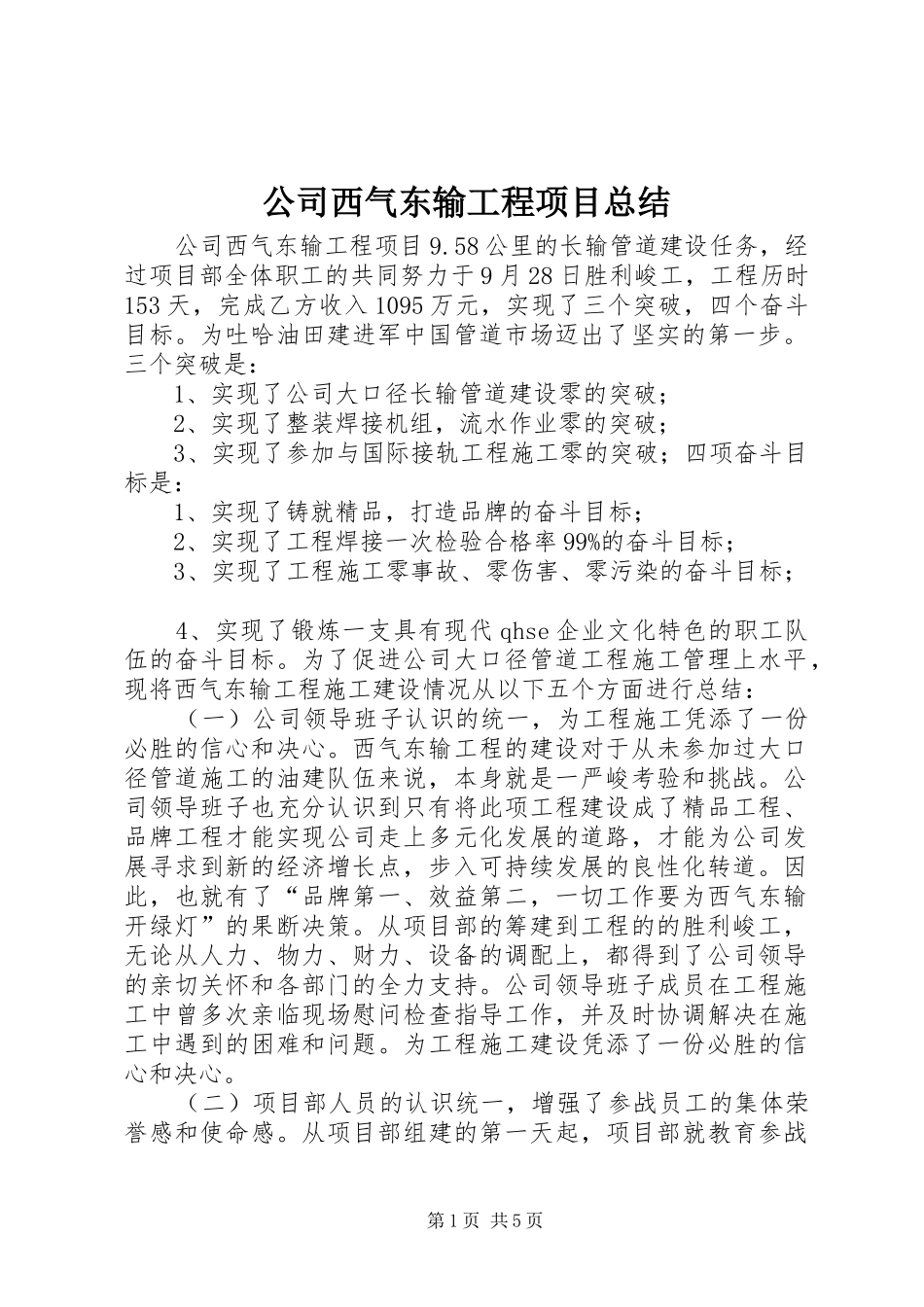 公司西气东输工程项目总结

公司西气东输工程项目9.58公里的长输管道建设任务，经过项目部全体职工的共同努力于9月28日胜利峻工，工程历时153天，完成乙方收入1095万元，实现了三个突破，四个奋斗目标。为吐哈油田建进军中国管道市场迈出了坚实的第一步。三个突破是：

1、实现了公司大口径长输管道建设零的突破；

2、实现了整装焊接机组，流水作业零的突破；

3、实现了参加与国际接轨工程施工零的突破；四项奋斗目标是：

1、实现了铸就精品，打造品牌的奋斗目标；

2、实现了工程焊接一次检验合格率99%的奋斗目标；

3、实现了工程施工零事故、零伤害、零污染的奋斗目标；

4、实现了锻炼一支具有现代qhse企业文化特色的职工队伍的奋斗目标。为了促进公司大口径管道工程施工管理上水平，现将西气东输工程施工建设情况从以下五个方面进行总结：

（一）公司领导班子认识的统一，为工程施工凭添了一份必胜的信心和决心。西气东输工程的建设对于从未参加过大口径管道施工的油建队伍来说，本身就是一严峻考验和挑战。公司领导班子也充分认识到只有将此项工程建设成了精品工程、品牌工程才能实现公司走上多元化发展的道路，才能为公司发展寻求到新的经济增长点，步入可持续发展的良性化转道。因此，也就有了“品牌第一、效益第二，一切工作要为西气东输开绿灯”的果断决策。从项目部的筹建到工程的的胜利峻工，无论从人力、物力、财力、设备的调配上，都得到了公司领导的亲切关怀和各部门的全力支持。公司领导班子成员在工程施工中曾多次亲临现场慰问检查指导工作，并及时协调解决在施工中遇到的困难和问题。为工程施工建设凭添了一份必胜的信心和决心。

（二）项目部人员的认识统一，增强了参战员工的集体荣誉感和使命感。从项目部组建的第一天起，项目部就教育参战

第1页 共5页